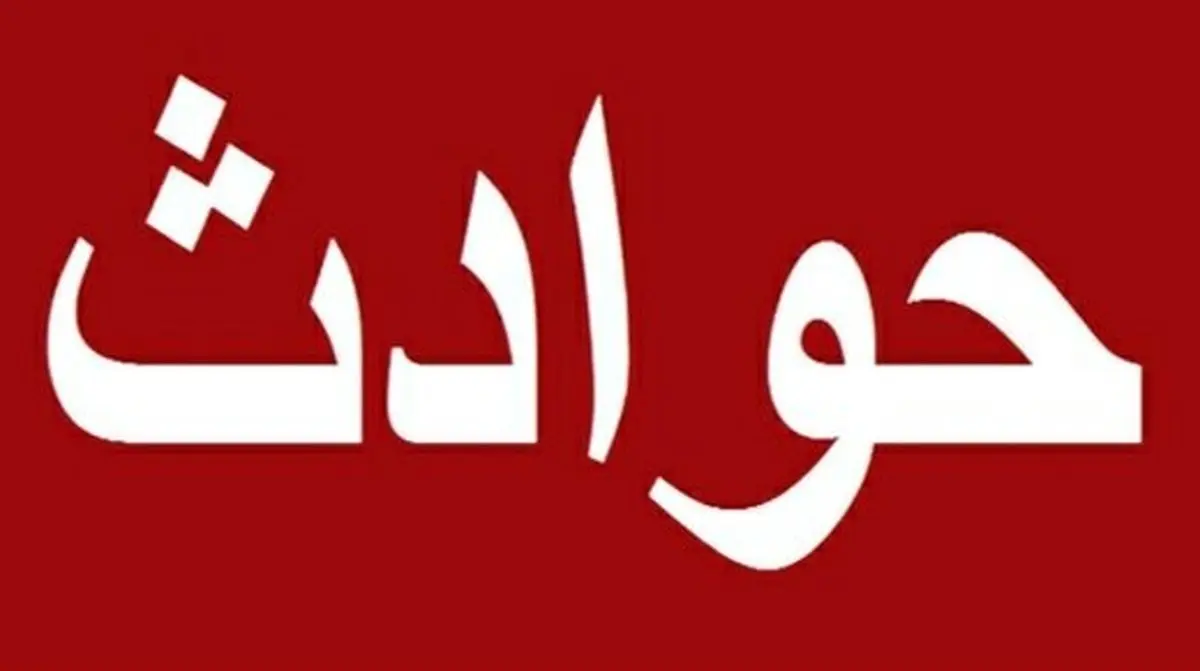 حوادث